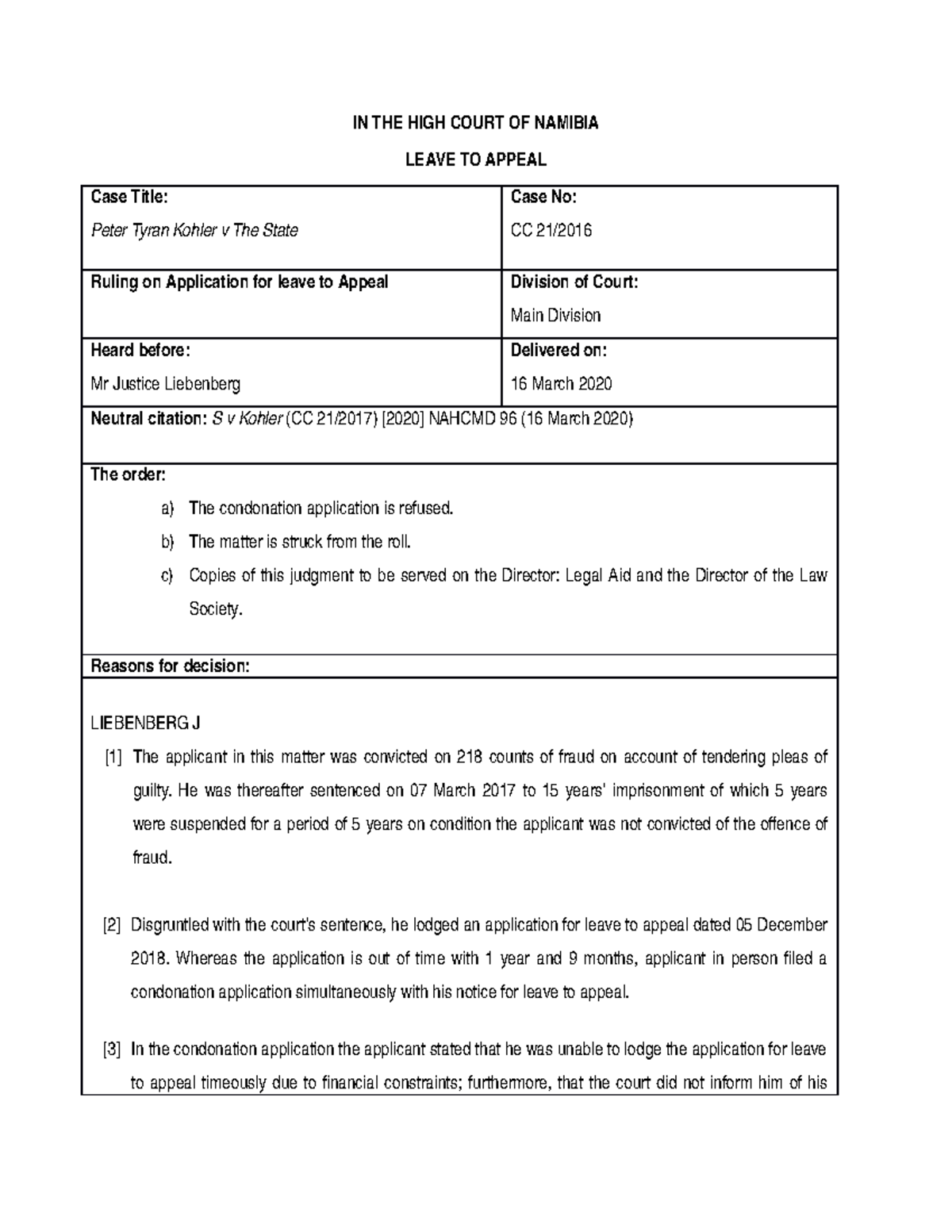 IN THE HIGH COURT OF NAMIBIA

LEAVE TO APPEAL

| Case Title: Peter Tyran Kohler v The State | Case No: CC 21/2016 |
|---|---|
| Ruling on Application for leave to Appeal | Division of Court: Main Division |
| Heard before: Mr Justice Liebenberg | Delivered on: 16 March 2020 |

Neutral citation: S v Kohler (CC 21/2017) [2020] NAHCMD 96 (16 March 2020)

The order:

a) The condonation application is refused.

b) The matter is struck from the roll.

c) Copies of this judgment to be served on the Director: Legal Aid and the Director of the Law Society.

Reasons for decision:

LIEBENBERG J

[1] The applicant in this matter was convicted on 218 counts of fraud on account of tendering pleas of guilty. He was thereafter sentenced on 07 March 2017 to 15 years' imprisonment of which 5 years were suspended for a period of 5 years on condition the applicant was not convicted of the offence of fraud.

[2] Disgruntled with the court's sentence, he lodged an application for leave to appeal dated 05 December 2018. Whereas the application is out of time with 1 year and 9 months, applicant in person filed a condonation application simultaneously with his notice for leave to appeal.

[3] In the condonation application the applicant stated that he was unable to lodge the application for leave to appeal timeously due to financial constraints; furthermore, that the court did not inform him of his